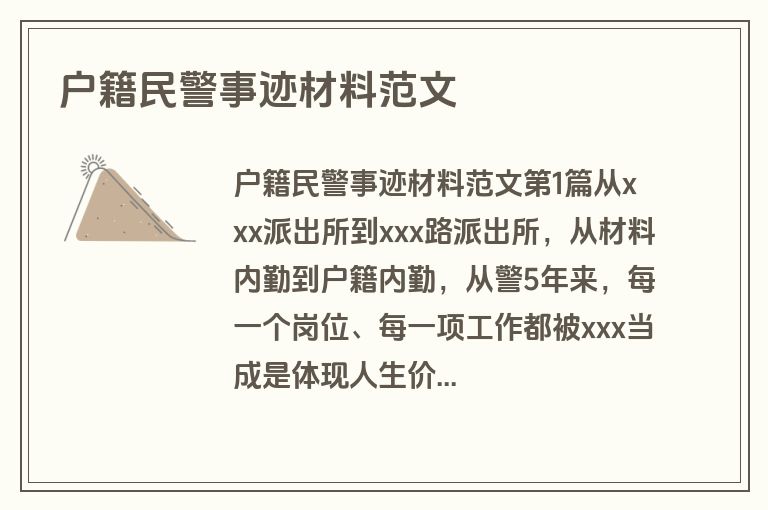 户籍民警事迹材料范文

户籍民警事迹材料范文第1篇从xxx派出所到xxx路派出所，从材料内勤到户籍内勤，从警5年来，每一个岗位、每一项工作都被xxx当成是体现人生价...